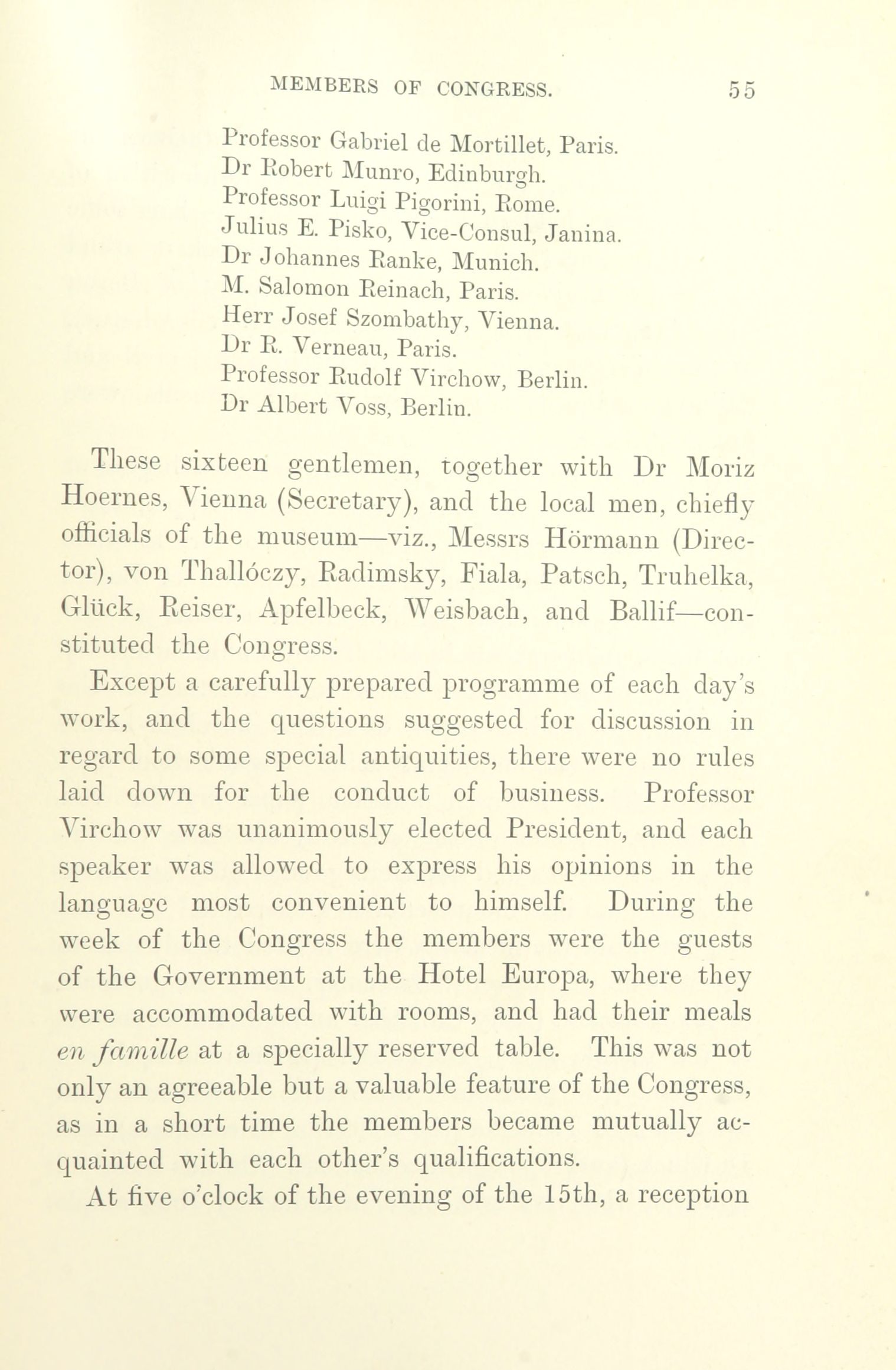 MEMBERS OF CONGRESS. 55

Professor Gabriel de Mortillet, Paris.
Dr Robert Munro, Edinburgh.
Professor Luigi Pigorini, Rome.
Julius E. Pisko, Vice-Consul, Janina.
Dr Johannes Ranke, Munich.
M. Salomon Reinach, Paris.
Herr Josef Szombathy, Vienna.
Dr R. Verneau, Paris.
Professor Rudolf Virchow, Berlin.
Dr Albert Voss, Berlin.

These sixteen gentlemen, together with Dr Moriz Hoernes, Vienna (Secretary), and the local men, chiefly officials of the museum—viz., Messrs Hörmann (Director), von Thallóczy, Radimsky, Fiala, Patsch, Truhelka, Glück, Reiser, Apfelbeck, Weisbach, and Ballif—constituted the Congress.

Except a carefully prepared programme of each day's work, and the questions suggested for discussion in regard to some special antiquities, there were no rules laid down for the conduct of business. Professor Virchow was unanimously elected President, and each speaker was allowed to express his opinions in the language most convenient to himself. During the week of the Congress the members were the guests of the Government at the Hotel Europa, where they were accommodated with rooms, and had their meals en famille at a specially reserved table. This was not only an agreeable but a valuable feature of the Congress, as in a short time the members became mutually acquainted with each other's qualifications.

At five o'clock of the evening of the 15th, a reception